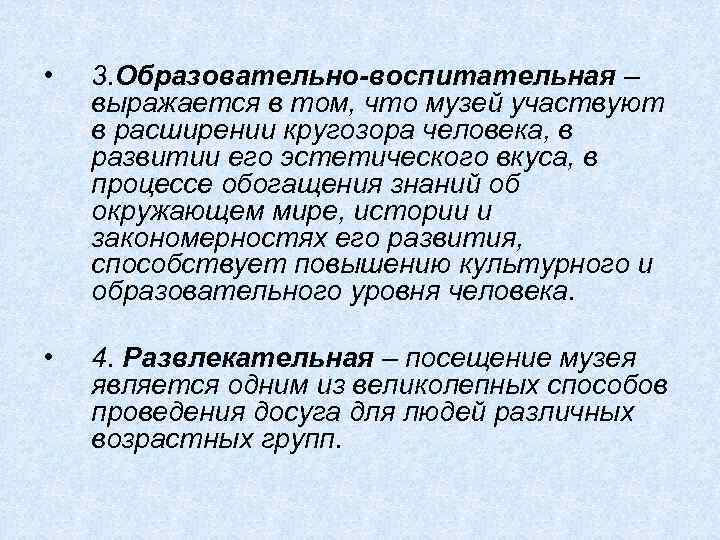 • 3.Образовательно-воспитательная – выражается в том, что музей участвуют в расширении кругозора человека, в развитии его эстетического вкуса, в процессе обогащения знаний об окружающем мире, истории и закономерностях его развития, способствует повышению культурного и образовательного уровня человека.

• 4. Развлекательная – посещение музея является одним из великолепных способов проведения досуга для людей различных возрастных групп.